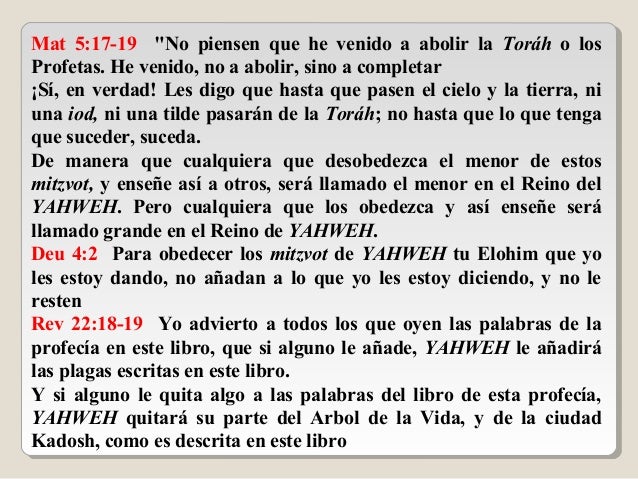 Mat 5:17-19 "No piensen que he venido a abolir la Toráh o los Profetas. He venido, no a abolir, sino a completar
¡Sí, en verdad! Les digo que hasta que pasen el cielo y la tierra, ni una iod, ni una tilde pasarán de la Toráh; no hasta que lo que tenga que suceder, suceda.
De manera que cualquiera que desobedezca el menor de estos mitzvot, y enseñe así a otros, será llamado el menor en el Reino del YAHWEH. Pero cualquiera que los obedezca y así enseñe será llamado grande en el Reino de YAHWEH.
Deu 4:2 Para obedecer los mitzvot de YAHWEH tu Elohim que yo les estoy dando, no añadan a lo que yo les estoy diciendo, y no le resten
Rev 22:18-19 Yo advierto a todos los que oyen las palabras de la profecía en este libro, que si alguno le añade, YAHWEH le añadirá las plagas escritas en este libro.
Y si alguno le quita algo a las palabras del libro de esta profecía, YAHWEH quitará su parte del Arbol de la Vida, y de la ciudad Kadosh, como es descrita en este libro